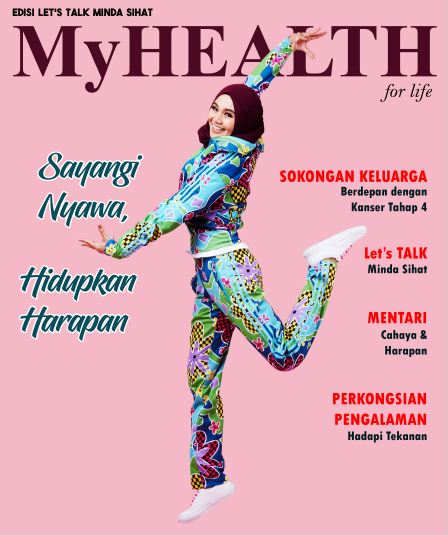 EDISI LET'S TALK MINDA SIHAT

MyHEALTH

for life

Sayangi Nyawa,

Hidupkan Harapan

SOKONGAN KELUARGA
Berdepan dengan Kanser Tahap 4

Let's TALK
Minda Sihat

MENTARI
Cahaya & Harapan

PERKONGSIAN PENGALAMAN
Hadapi Tekanan